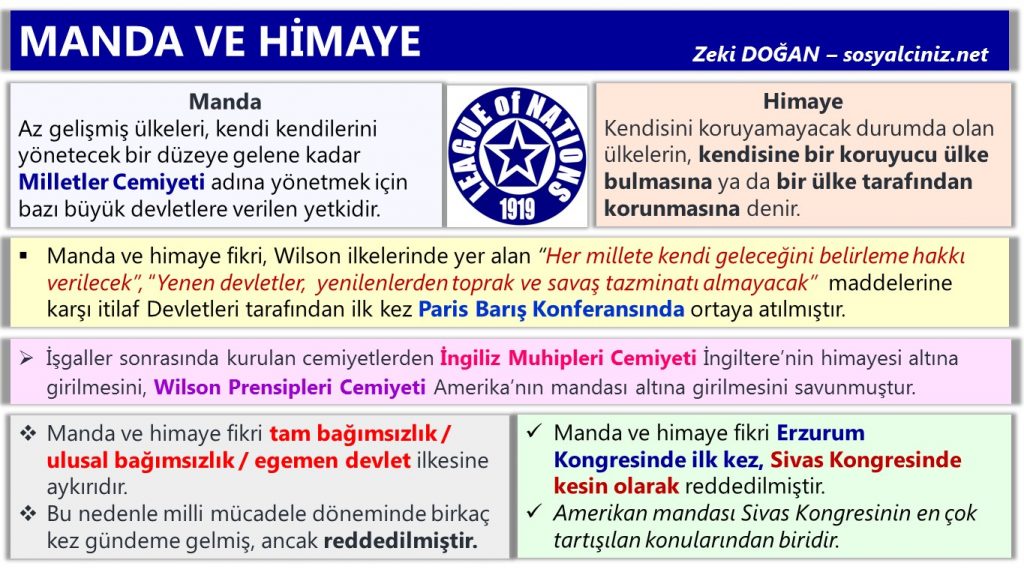 MANDA VE HİMAYE

Zeki DOĞAN – sosyalciniz.net

Manda
Az gelişmiş ülkeleri, kendi kendilerini yönetecek bir düzeye gelene kadar Milletler Cemiyeti adına yönetmek için bazı büyük devletlere verilen yetkidir.

LEAGUE of NATIONS 1919

Himaye
Kendisini koruyamayacak durumda olan ülkelerin, kendisine bir koruyucu ülke bulmasına ya da bir ülke tarafından korunmasına denir.

▪ Manda ve himaye fikri, Wilson ilkelerinde yer alan "Her millete kendi geleceğini belirleme hakkı verilecek", "Yenen devletler, yenilenlerden toprak ve savaş tazminatı almayacak" maddelerine karşı itilaf Devletleri tarafından ilk kez Paris Barış Konferansında ortaya atılmıştır.

➢ İşgaller sonrasında kurulan cemiyetlerden İngiliz Muhipleri Cemiyeti İngiltere'nin himayesi altına girilmesini, Wilson Prensipleri Cemiyeti Amerika'nın mandası altına girilmesini savunmuştur.

❖ Manda ve himaye fikri tam bağımsızlık / ulusal bağımsızlık / egemen devlet ilkesine aykırıdır.
❖ Bu nedenle milli mücadele döneminde birkaç kez gündeme gelmiş, ancak reddedilmiştir.

✓ Manda ve himaye fikri Erzurum Kongresinde ilk kez, Sivas Kongresinde kesin olarak reddedilmiştir.
✓ Amerikan mandası Sivas Kongresinin en çok tartışılan konularından biridir.